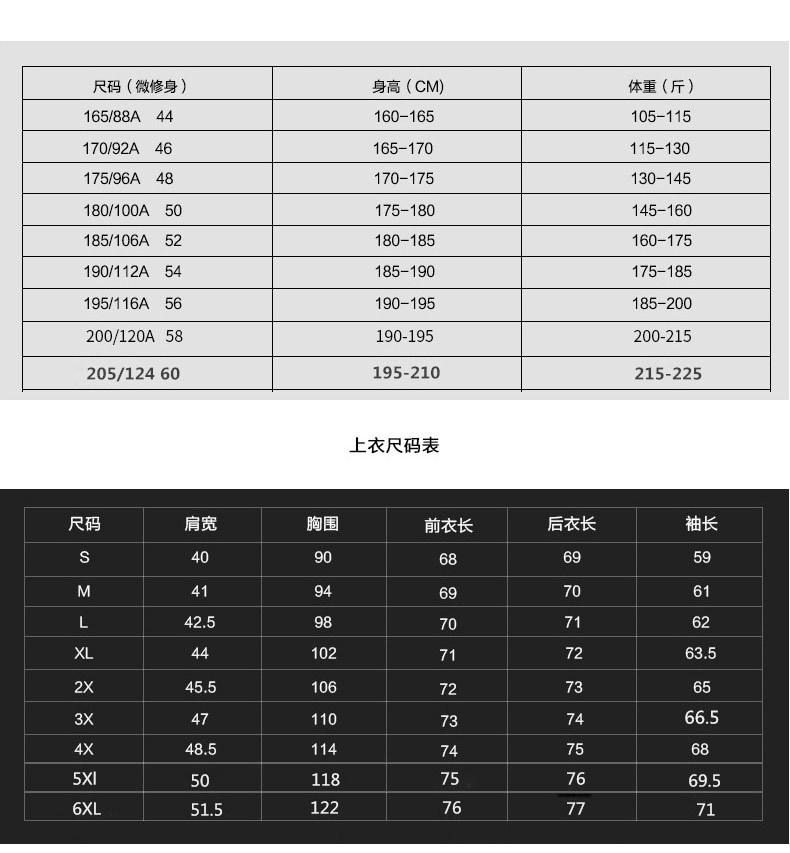 | 尺码（微修身） | 身高（CM） | 体重（斤） |
|---|---|---|
| 165/88A 44 | 160-165 | 105-115 |
| 170/92A 46 | 165-170 | 115-130 |
| 175/96A 48 | 170-175 | 130-145 |
| 180/100A 50 | 175-180 | 145-160 |
| 185/106A 52 | 180-185 | 160-175 |
| 190/112A 54 | 185-190 | 175-185 |
| 195/116A 56 | 190-195 | 185-200 |
| 200/120A 58 | 190-195 | 200-215 |
| 205/124 60 | 195-210 | 215-225 |

上衣尺码表

| 尺码 | 肩宽 | 胸围 | 前衣长 | 后衣长 | 袖长 |
|---|---|---|---|---|---|
| S | 40 | 90 | 68 | 69 | 59 |
| M | 41 | 94 | 69 | 70 | 61 |
| L | 42.5 | 98 | 70 | 71 | 62 |
| XL | 44 | 102 | 71 | 72 | 63.5 |
| 2X | 45.5 | 106 | 72 | 73 | 65 |
| 3X | 47 | 110 | 73 | 74 | 66.5 |
| 4X | 48.5 | 114 | 74 | 75 | 68 |
| 5Xl | 50 | 118 | 75 | 76 | 69.5 |
| 6XL | 51.5 | 122 | 76 | 77 | 71 |